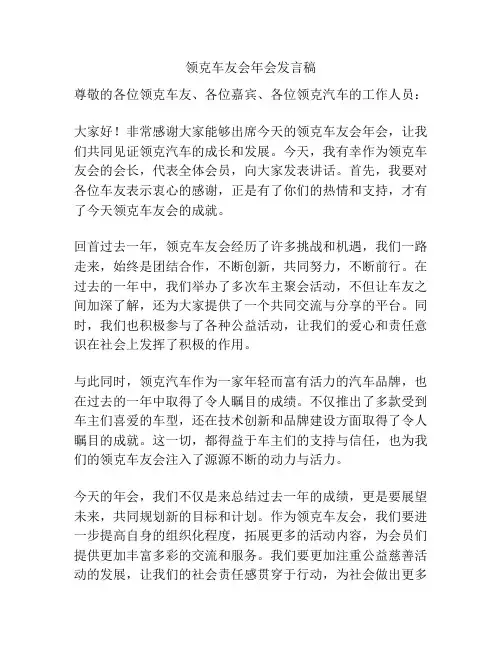 领克车友会年会发言稿

尊敬的各位领克车友、各位嘉宾、各位领克汽车的工作人员：

大家好！非常感谢大家能够出席今天的领克车友会年会，让我们共同见证领克汽车的成长和发展。今天，我有幸作为领克车友会的会长，代表全体会员，向大家发表讲话。首先，我要对各位车友表示衷心的感谢，正是有了你们的热情和支持，才有了今天领克车友会的成就。

回首过去一年，领克车友会经历了许多挑战和机遇，我们一路走来，始终是团结合作，不断创新，共同努力，不断前行。在过去的一年中，我们举办了多次车主聚会活动，不但让车友之间加深了解，还为大家提供了一个共同交流与分享的平台。同时，我们也积极参与了各种公益活动，让我们的爱心和责任意识在社会上发挥了积极的作用。

与此同时，领克汽车作为一家年轻而富有活力的汽车品牌，也在过去的一年中取得了令人瞩目的成绩。不仅推出了多款受到车主们喜爱的车型，还在技术创新和品牌建设方面取得了令人瞩目的成就。这一切，都得益于车主们的支持与信任，也为我们的领克车友会注入了源源不断的动力与活力。

今天的年会，我们不仅是来总结过去一年的成绩，更是要展望未来，共同规划新的目标和计划。作为领克车友会，我们要进一步提高自身的组织化程度，拓展更多的活动内容，为会员们提供更加丰富多彩的交流和服务。我们要更加注重公益慈善活动的发展，让我们的社会责任感贯穿于行动，为社会做出更多